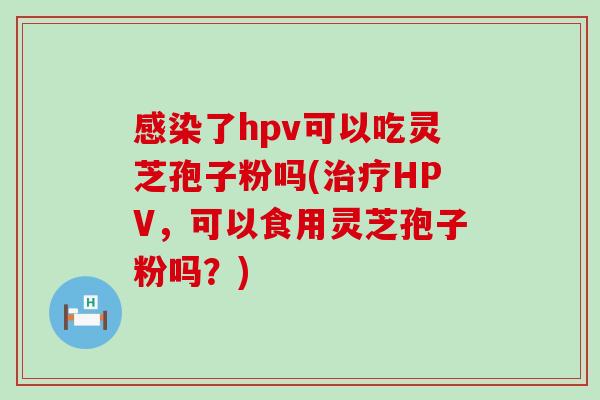 感染了hpv可以吃灵芝孢子粉吗(治疗HPV，可以食用灵芝孢子粉吗？)

H